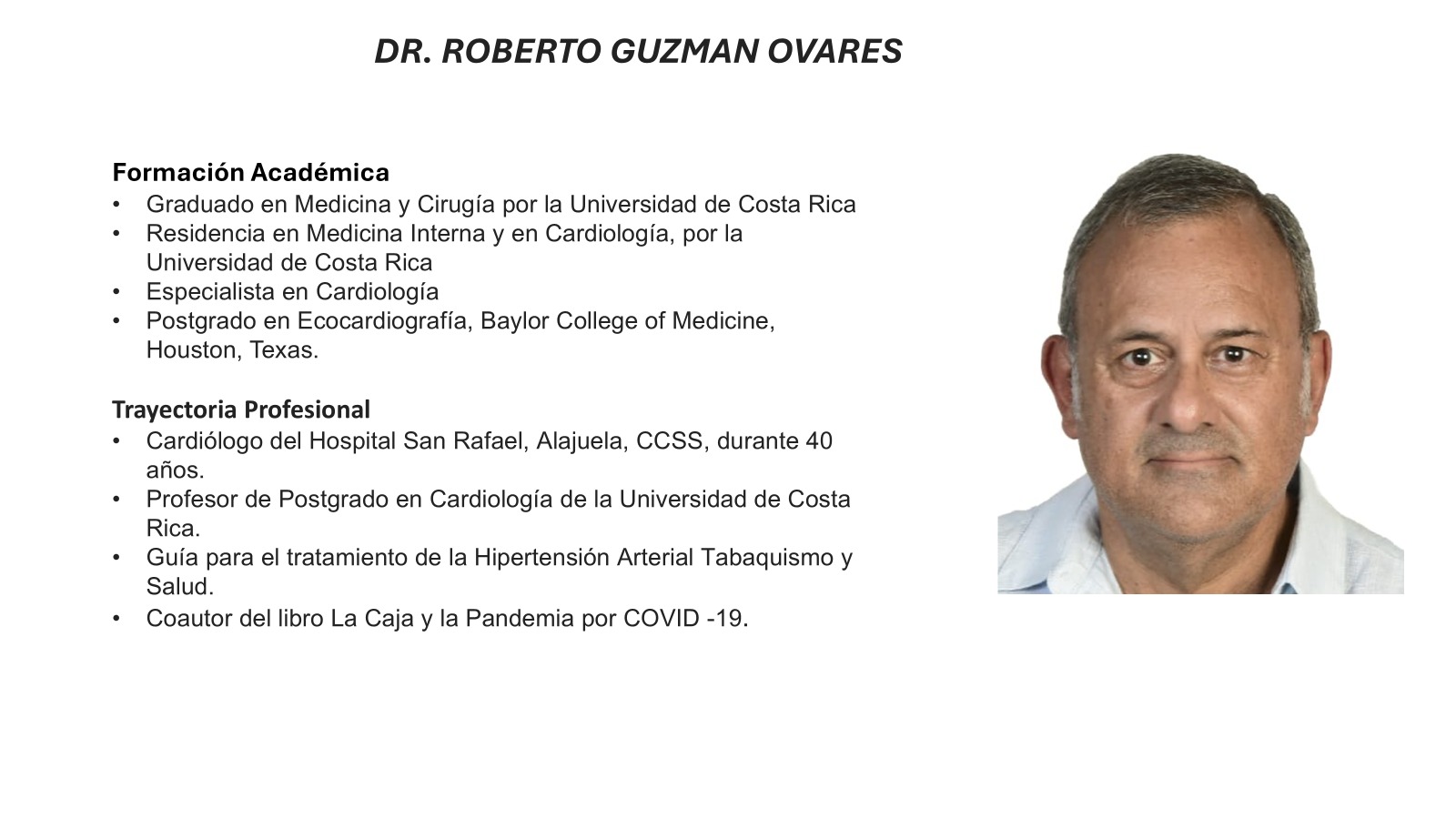 DR. ROBERTO GUZMAN OVARES

Formación Académica
• Graduado en Medicina y Cirugía por la Universidad de Costa Rica
• Residencia en Medicina Interna y en Cardiología, por la Universidad de Costa Rica
• Especialista en Cardiología
• Postgrado en Ecocardiografía, Baylor College of Medicine, Houston, Texas.

Trayectoria Profesional
• Cardiólogo del Hospital San Rafael, Alajuela, CCSS, durante 40 años.
• Profesor de Postgrado en Cardiología de la Universidad de Costa Rica.
• Guía para el tratamiento de la Hipertensión Arterial Tabaquismo y Salud.
• Coautor del libro La Caja y la Pandemia por COVID -19.